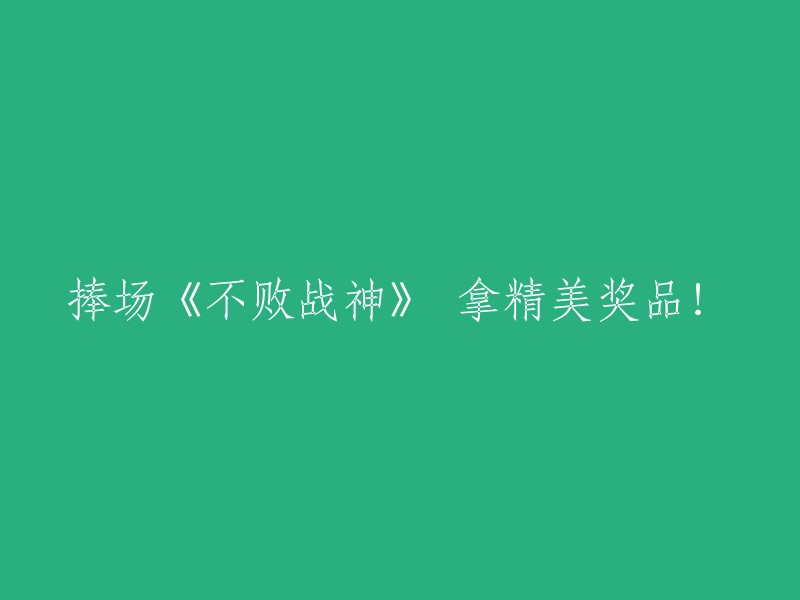 捧场《不败战神》 拿精美奖品！